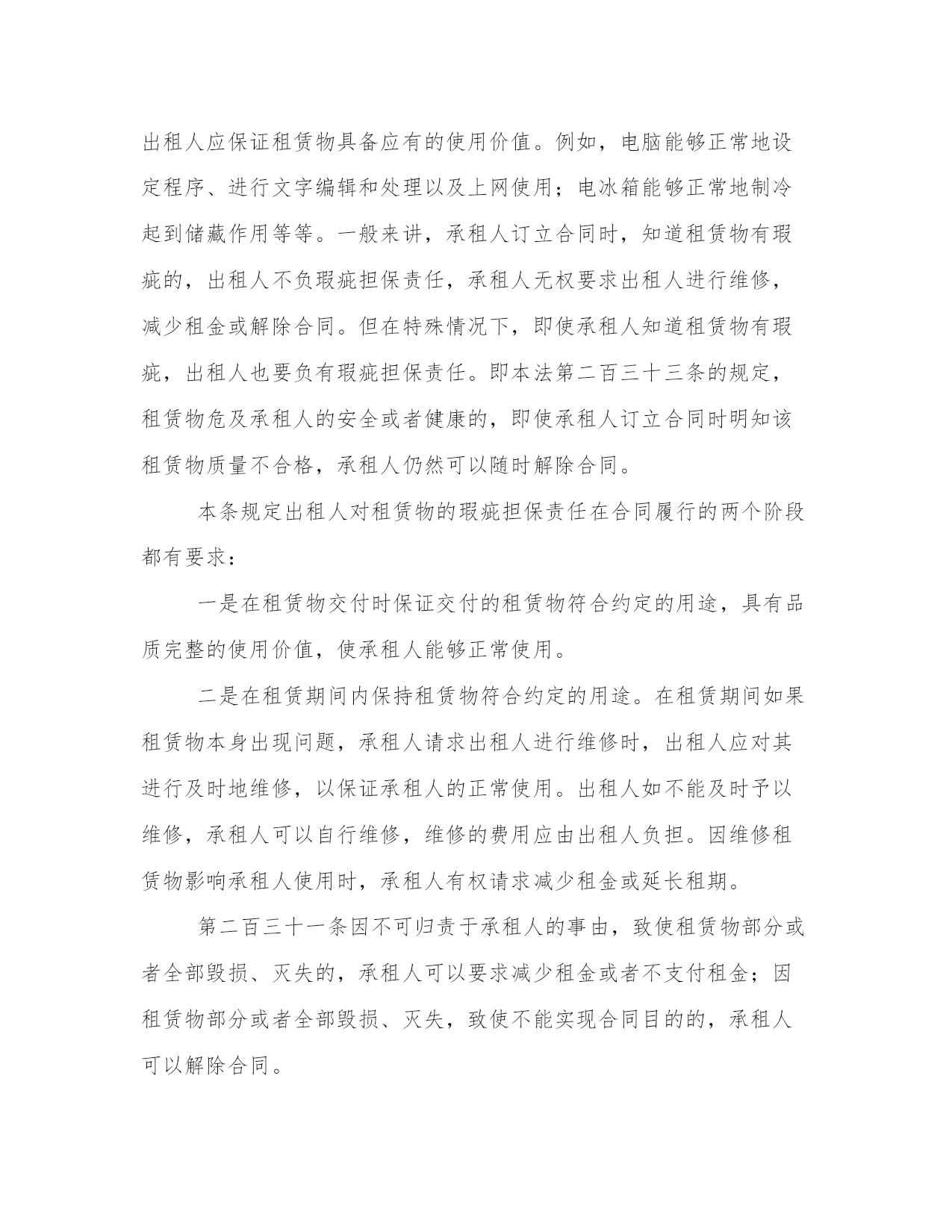 出租人应保证租赁物具备应有的使用价值。例如，电脑能够正常地设定程序、进行文字编辑和处理以及上网使用；电冰箱能够正常地制冷起到储藏作用等等。一般来讲，承租人订立合同时，知道租赁物有瑕疵的，出租人不负瑕疵担保责任，承租人无权要求出租人进行维修，减少租金或解除合同。但在特殊情况下，即使承租人知道租赁物有瑕疵，出租人也要负有瑕疵担保责任。即本法第二百三十三条的规定，租赁物危及承租人的安全或者健康的，即使承租人订立合同时明知该租赁物质量不合格，承租人仍然可以随时解除合同。

本条规定出租人对租赁物的瑕疵担保责任在合同履行的两个阶段都有要求：

一是在租赁物交付时保证交付的租赁物符合约定的用途，具有品质完整的使用价值，使承租人能够正常使用。

二是在租赁期间内保持租赁物符合约定的用途。在租赁期间如果租赁物本身出现问题，承租人请求出租人进行维修时，出租人应对其进行及时地维修，以保证承租人的正常使用。出租人如不能及时予以维修，承租人可以自行维修，维修的费用应由出租人负担。因维修租赁物影响承租人使用时，承租人有权请求减少租金或延长租期。

第二百三十一条因不可归责于承租人的事由，致使租赁物部分或者全部毁损、灭失的，承租人可以要求减少租金或者不支付租金；因租赁物部分或者全部毁损、灭失，致使不能实现合同目的的，承租人可以解除合同。